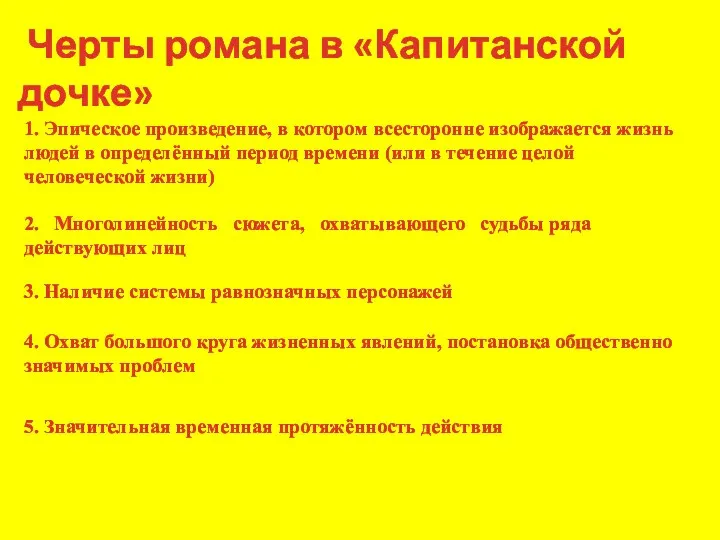 Черты романа в «Капитанской дочке»

1. Эпическое произведение, в котором всесторонне изображается жизнь людей в определённый период времени (или в течение целой человеческой жизни)

2. Многолинейность сюжета, охватывающего судьбы ряда действующих лиц

3. Наличие системы равнозначных персонажей

4. Охват большого круга жизненных явлений, постановка общественно значимых проблем

5. Значительная временная протяжённость действия